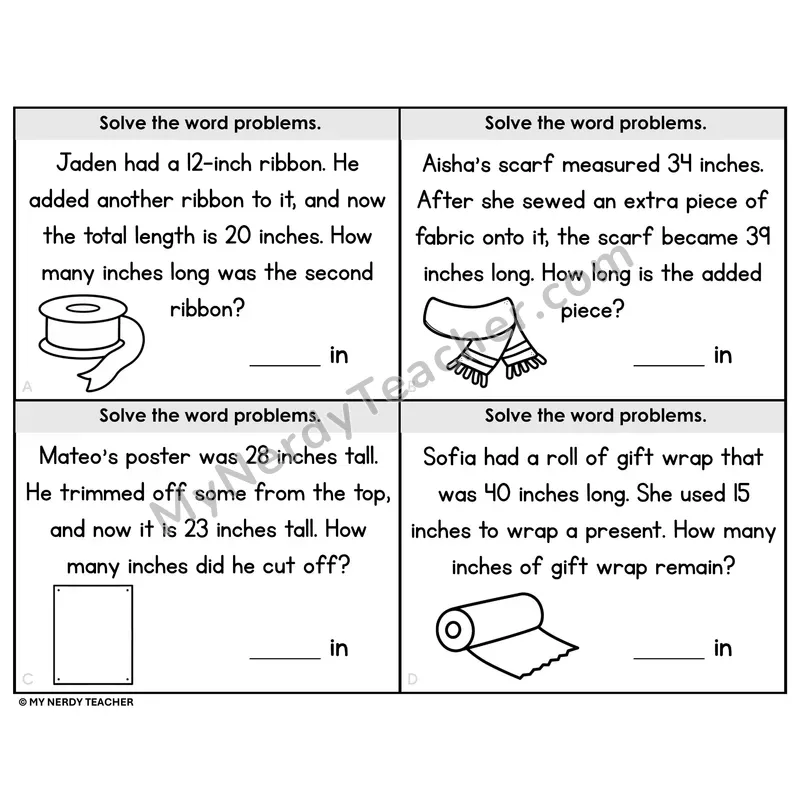 Solve the word problems.

Jaden had a 12-inch ribbon. He added another ribbon to it, and now the total length is 20 inches. How many inches long was the second ribbon?

______ in

A

Solve the word problems.

Aisha's scarf measured 34 inches. After she sewed an extra piece of fabric onto it, the scarf became 39 inches long. How long is the added piece?

______ in

B

Solve the word problems.

Mateo's poster was 28 inches tall. He trimmed off some from the top, and now it is 23 inches tall. How many inches did he cut off?

______ in

C

Solve the word problems.

Sofia had a roll of gift wrap that was 40 inches long. She used 15 inches to wrap a present. How many inches of gift wrap remain?

______ in

D

MyNerdyTeacher.com

© MY NERDY TEACHER